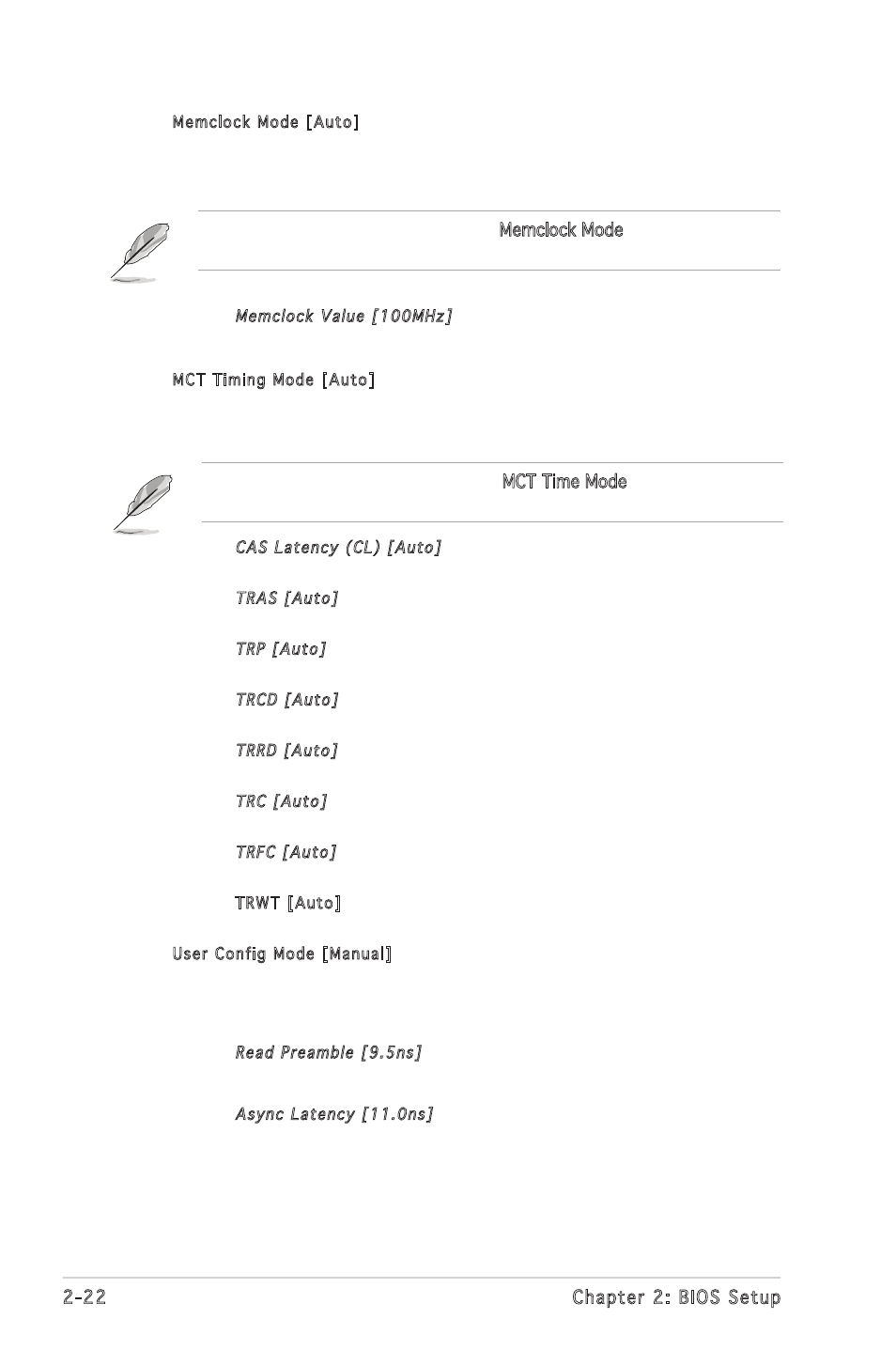 Memclock Mode [Auto]

Memclock Mode

Memclock Value [100MHz]

MCT Timing Mode [Auto]

MCT Time Mode

CAS Latency (CL) [Auto]

TRAS [Auto]

TRP [Auto]

TRCD [Auto]

TRRD [Auto]

TRC [Auto]

TRFC [Auto]

TRWT [Auto]

User Config Mode [Manual]

Read Preamble [9.5ns]

Async Latency [11.0ns]

2-22

Chapter 2: BIOS Setup